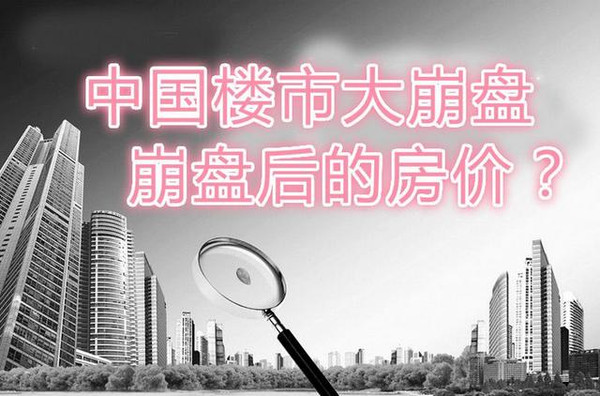 中国楼市大崩盘
崩盘后的房价？